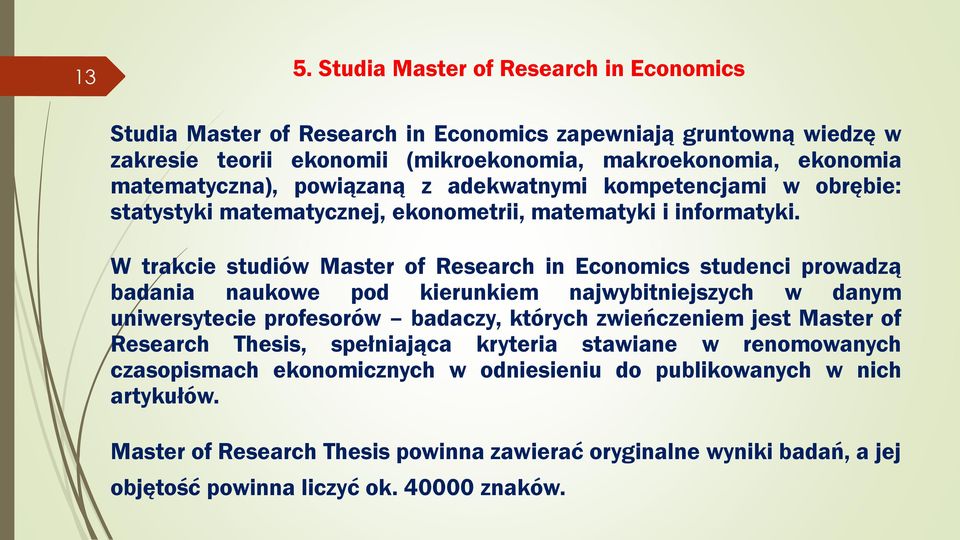 13

5. Studia Master of Research in Economics

Studia Master of Research in Economics zapewniają gruntowną wiedzę w zakresie teorii ekonomii (mikroekonomia, makroekonomia, ekonomia matematyczna), powiązaną z adekwatnymi kompetencjami w obrębie: statystyki matematycznej, ekonometrii, matematyki i informatyki.

W trakcie studiów Master of Research in Economics studenci prowadzą badania naukowe pod kierunkiem najwybitniejszych w danym uniwersytecie profesorów – badaczy, których zwieńczeniem jest Master of Research Thesis, spełniająca kryteria stawiane w renomowanych czasopismach ekonomicznych w odniesieniu do publikowanych w nich artykułów.

Master of Research Thesis powinna zawierać oryginalne wyniki badań, a jej objętość powinna liczyć ok. 40000 znaków.